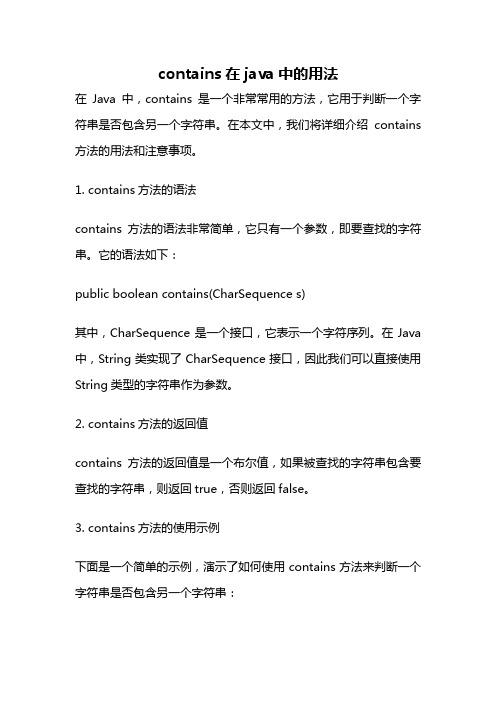 contains 在 java 中的用法

在 Java 中，contains 是一个非常常用的方法，它用于判断一个字符串是否包含另一个字符串。在本文中，我们将详细介绍 contains 方法的用法和注意事项。

1. contains 方法的语法

contains 方法的语法非常简单，它只有一个参数，即要查找的字符串。它的语法如下：

public boolean contains(CharSequence s)

其中，CharSequence 是一个接口，它表示一个字符序列。在 Java 中，String 类实现了 CharSequence 接口，因此我们可以直接使用 String 类型的字符串作为参数。

2. contains 方法的返回值

contains 方法的返回值是一个布尔值，如果被查找的字符串包含要查找的字符串，则返回 true，否则返回 false。

3. contains 方法的使用示例

下面是一个简单的示例，演示了如何使用 contains 方法来判断一个字符串是否包含另一个字符串：